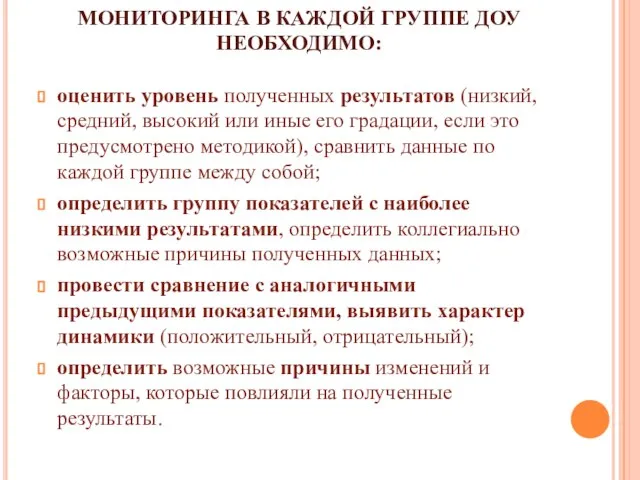 МОНИТОРИНГА В КАЖДОЙ ГРУППЕ ДОУ НЕОБХОДИМО:

оценить уровень полученных результатов (низкий, средний, высокий или иные его градации, если это предусмотрено методикой), сравнить данные по каждой группе между собой;

определить группу показателей с наиболее низкими результатами, определить коллегиально возможные причины полученных данных;

провести сравнение с аналогичными предыдущими показателями, выявить характер динамики (положительный, отрицательный);

определить возможные причины изменений и факторы, которые повлияли на полученные результаты.